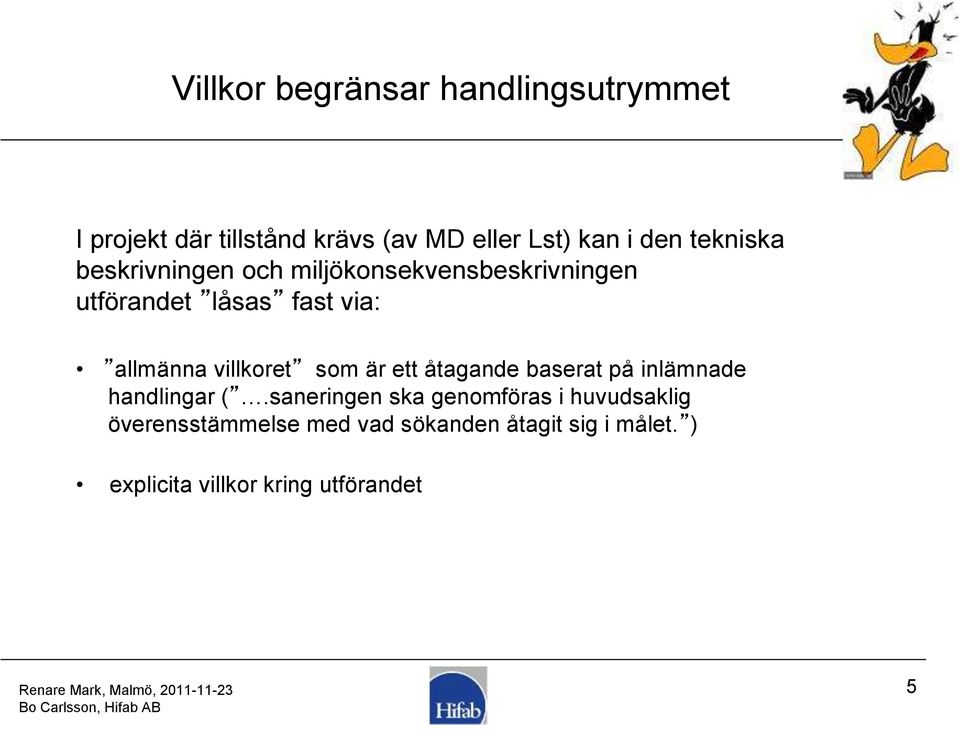 Villkor begränsar handlingsutrymmet

I projekt där tillstånd krävs (av MD eller Lst) kan i den tekniska beskrivningen och miljökonsekvensbeskrivningen utförandet ”låsas” fast via:

• ”allmänna villkoret” som är ett åtagande baserat på inlämnade handlingar (”….saneringen ska genomföras i huvudsaklig överensstämmelse med vad sökanden åtagit sig i målet.”)

• explicita villkor kring utförandet

Renare Mark, Malmö, 2011-11-23
Bo Carlsson, Hifab AB

Hifab

5